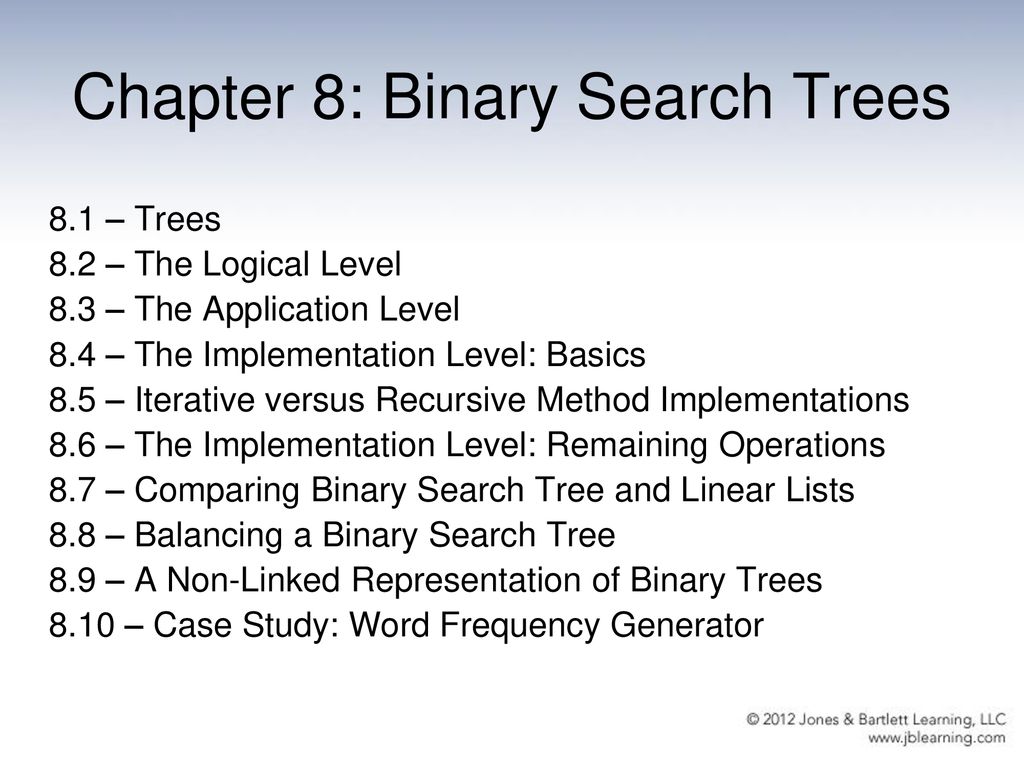 Chapter 8: Binary Search Trees

8.1 – Trees
8.2 – The Logical Level
8.3 – The Application Level
8.4 – The Implementation Level: Basics
8.5 – Iterative versus Recursive Method Implementations
8.6 – The Implementation Level: Remaining Operations
8.7 – Comparing Binary Search Tree and Linear Lists
8.8 – Balancing a Binary Search Tree
8.9 – A Non-Linked Representation of Binary Trees
8.10 – Case Study: Word Frequency Generator

© 2012 Jones & Bartlett Learning, LLC
www.jblearning.com